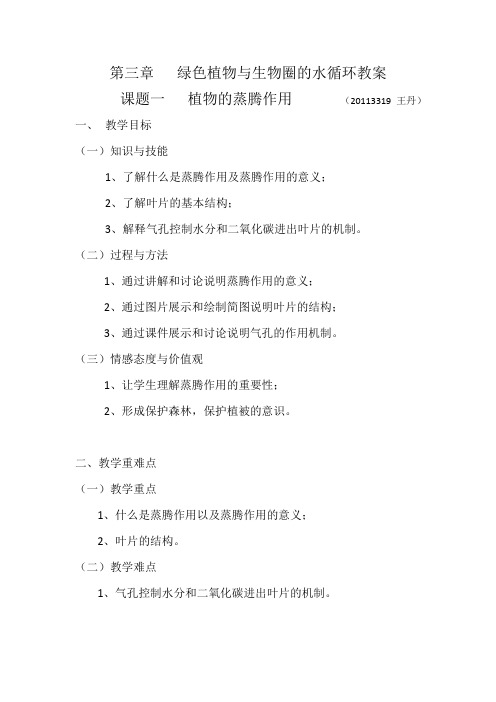 第三章　绿色植物与生物圈的水循环教案

课题一　植物的蒸腾作用　（20113319 王丹）

一、　教学目标

（一）知识与技能

1、了解什么是蒸腾作用及蒸腾作用的意义；

2、了解叶片的基本结构；

3、解释气孔控制水分和二氧化碳进出叶片的机制。

（二）过程与方法

1、通过讲解和讨论说明蒸腾作用的意义；

2、通过图片展示和绘制简图说明叶片的结构；

3、通过课件展示和讨论说明气孔的作用机制。

（三）情感态度与价值观

1、让学生理解蒸腾作用的重要性；

2、形成保护森林，保护植被的意识。

二、教学重难点

（一）教学重点

1、什么是蒸腾作用以及蒸腾作用的意义；

2、叶片的结构。

（二）教学难点

1、气孔控制水分和二氧化碳进出叶片的机制。